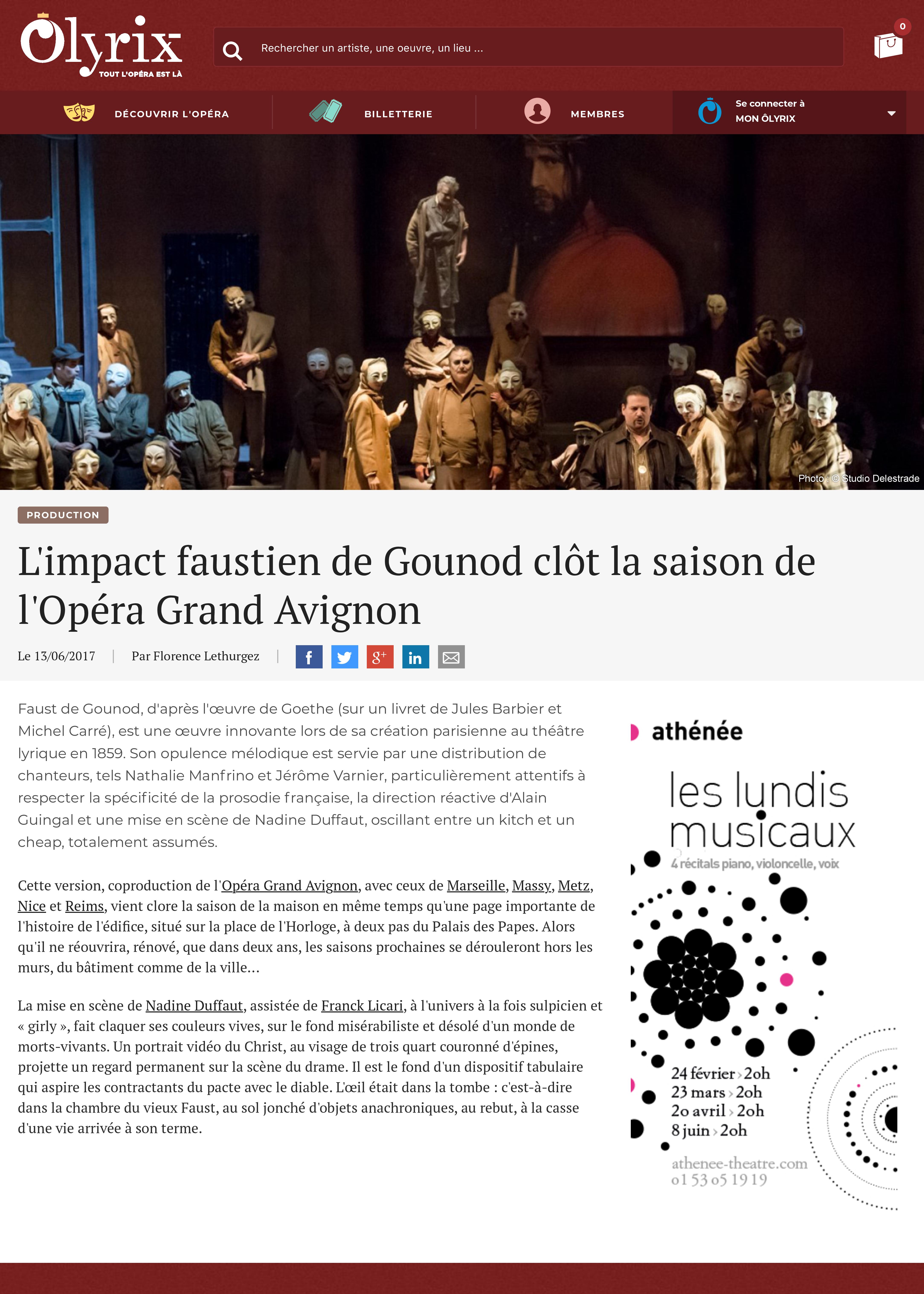 Ôlyrix
TOUT L'OPÉRA EST LÀ

Rechercher un artiste, une oeuvre, un lieu ...

0

DÉCOUVRIR L'OPÉRA
BILLETTERIE
MEMBRES
Se connecter à MON ÔLYRIX

Photo : © Studio Delestrade

PRODUCTION

L'impact faustien de Gounod clôt la saison de l'Opéra Grand Avignon

Le 13/06/2017 | Par Florence Lethurgez |

Faust de Gounod, d'après l'œuvre de Goethe (sur un livret de Jules Barbier et Michel Carré), est une œuvre innovante lors de sa création parisienne au théâtre lyrique en 1859. Son opulence mélodique est servie par une distribution de chanteurs, tels Nathalie Manfrino et Jérôme Varnier, particulièrement attentifs à respecter la spécificité de la prosodie française, la direction réactive d'Alain Guingal et une mise en scène de Nadine Duffaut, oscillant entre un kitch et un cheap, totalement assumés.

Cette version, coproduction de l'Opéra Grand Avignon, avec ceux de Marseille, Massy, Metz, Nice et Reims, vient clore la saison de la maison en même temps qu'une page importante de l'histoire de l'édifice, situé sur la place de l'Horloge, à deux pas du Palais des Papes. Alors qu'il ne réouvrira, rénové, que dans deux ans, les saisons prochaines se dérouleront hors les murs, du bâtiment comme de la ville...

La mise en scène de Nadine Duffaut, assistée de Franck Licari, à l'univers à la fois sulpicien et « girly », fait claquer ses couleurs vives, sur le fond misérabiliste et désolé d'un monde de morts-vivants. Un portrait vidéo du Christ, au visage de trois quart couronné d'épines, projette un regard permanent sur la scène du drame. Il est le fond d'un dispositif tabulaire qui aspire les contractants du pacte avec le diable. L'œil était dans la tombe : c'est-à-dire dans la chambre du vieux Faust, au sol jonché d'objets anachroniques, au rebut, à la casse d'une vie arrivée à son terme.

athénée
les lundis musicaux
4 récitals piano, violoncelle, voix
24 février › 20h
23 mars › 20h
20 avril › 20h
8 juin › 20h
athenee-theatre.com
01 53 05 19 19